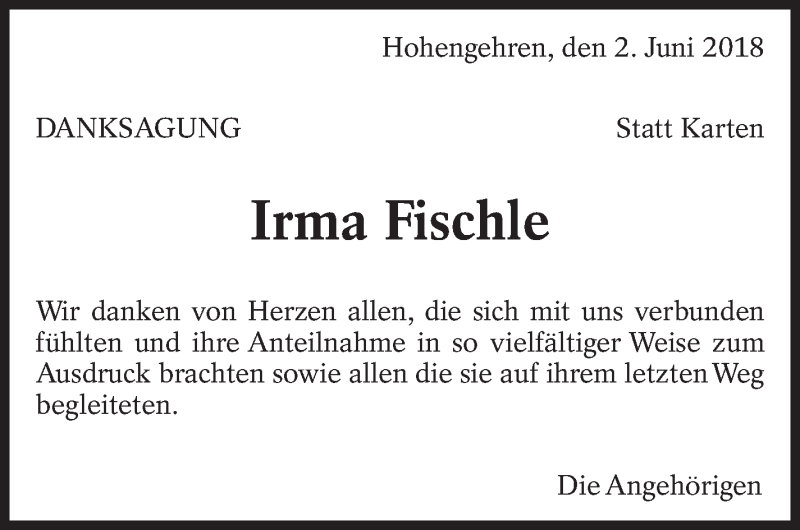 Hohengehren, den 2. Juni 2018

DANKSAGUNG

Statt Karten

Irma Fischle

Wir danken von Herzen allen, die sich mit uns verbunden fühlten und ihre Anteilnahme in so vielfältiger Weise zum Ausdruck brachten sowie allen die sie auf ihrem letzten Weg begleiteten.

Die Angehörigen